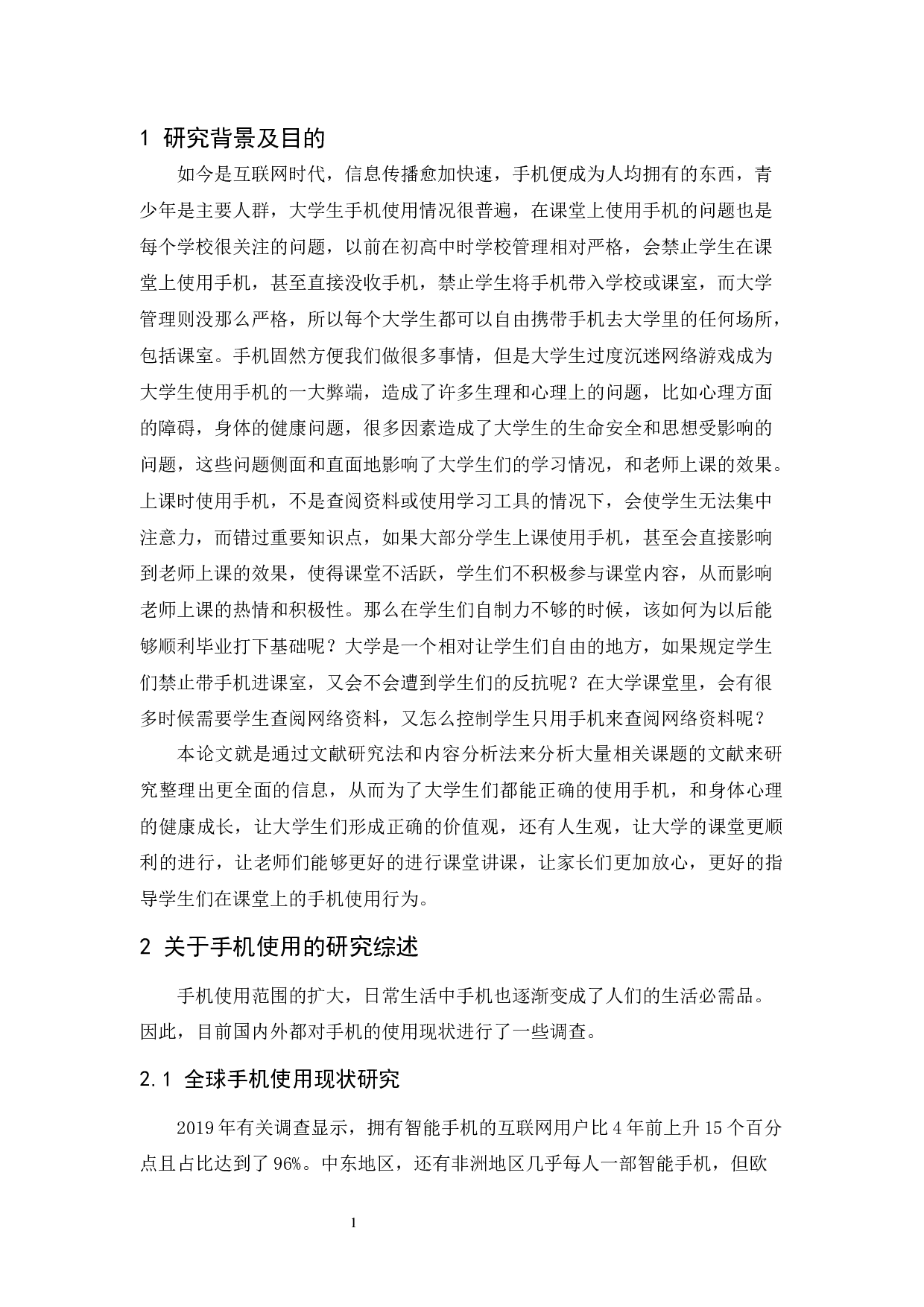 1 研究背景及目的

如今是互联网时代，信息传播愈加快速，手机便成为人均拥有的东西，青少年是主要人群，大学生手机使用情况很普遍，在课堂上使用手机的问题也是每个学校很关注的问题，以前在初高中时学校管理相对严格，会禁止学生在课堂上使用手机，甚至直接没收手机，禁止学生将手机带入学校或课室，而大学管理则没那么严格，所以每个大学生都可以自由携带手机去大学里的任何场所，包括课室。手机固然方便我们做很多事情，但是大学生过度沉迷网络游戏成为大学生使用手机的一大弊端，造成了许多生理和心理上的问题，比如心理方面的障碍，身体的健康问题，很多因素造成了大学生的生命安全和思想受影响的问题，这些问题侧面和直面地影响了大学生们的学习情况，和老师上课的效果。上课时使用手机，不是查阅资料或使用学习工具的情况下，会使学生无法集中注意力，而错过重要知识点，如果大部分学生上课使用手机，甚至会直接影响到老师上课的效果，使得课堂不活跃，学生们不积极参与课堂内容，从而影响老师上课的热情和积极性。那么在学生们自制力不够的时候，该如何为以后能够顺利毕业打下基础呢？大学是一个相对让学生们自由的地方，如果规定学生们禁止带手机进课室，又会不会遭到学生们的反抗呢？在大学课堂里，会有很多时候需要学生查阅网络资料，又怎么控制学生只用手机来查阅网络资料呢？

本论文就是通过文献研究法和内容分析法来分析大量相关课题的文献来研究整理出更全面的信息，从而为了大学生们都能正确的使用手机，和身体心理的健康成长，让大学生们形成正确的价值观，还有人生观，让大学的课堂更顺利的进行，让老师们能够更好的进行课堂讲课，让家长们更加放心，更好的指导学生们在课堂上的手机使用行为。

2 关于手机使用的研究综述

手机使用范围的扩大，日常生活中手机也逐渐变成了人们的生活必需品。因此，目前国内外都对手机的使用现状进行了一些调查。

2.1 全球手机使用现状研究

2019 年有关调查显示，拥有智能手机的互联网用户比 4 年前上升 15 个百分点且占比达到了 96%。中东地区，还有非洲地区几乎每人一部智能手机，但欧

1